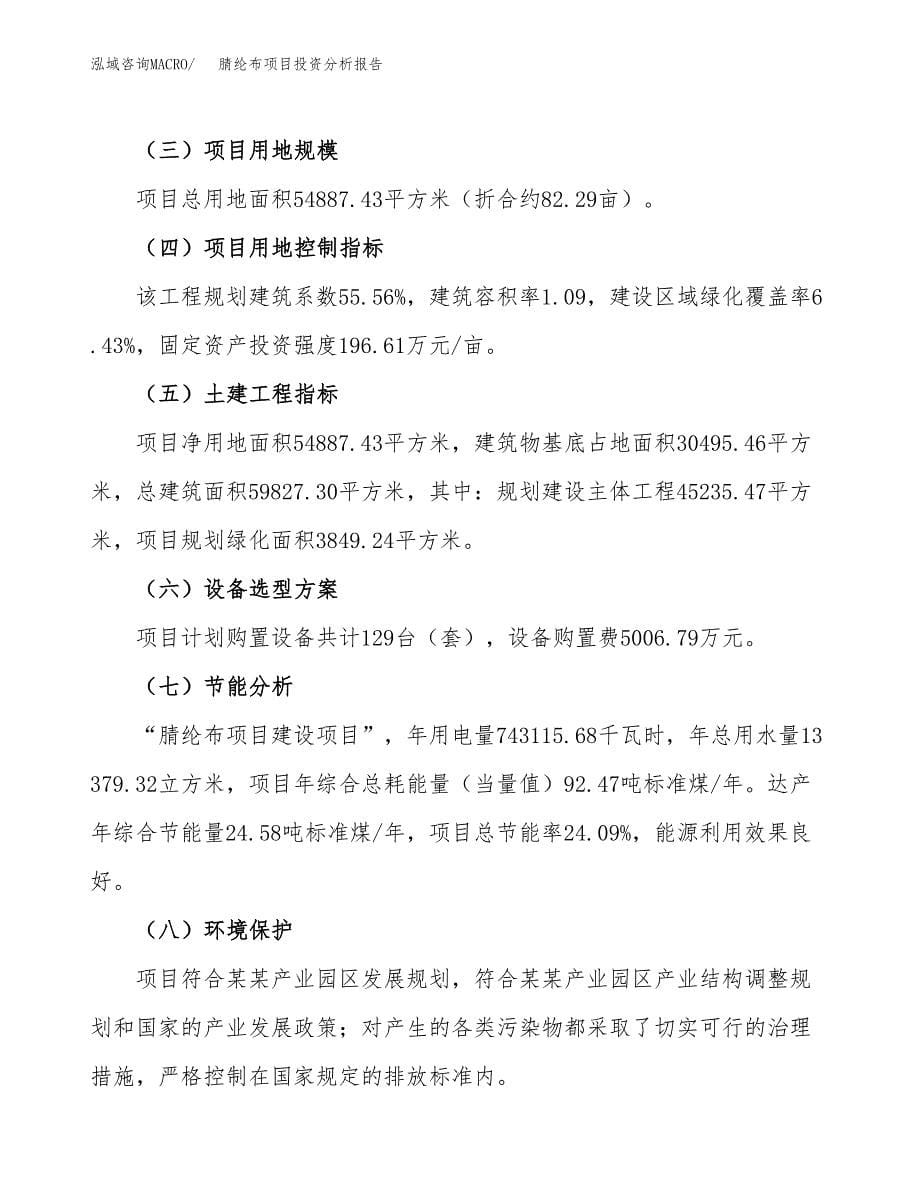 泓域咨询MACRO/　腈纶布项目投资分析报告

（三）项目用地规模

项目总用地面积54887.43平方米（折合约82.29亩）。

（四）项目用地控制指标

该工程规划建筑系数55.56%，建筑容积率1.09，建设区域绿化覆盖率6.43%，固定资产投资强度196.61万元/亩。

（五）土建工程指标

项目净用地面积54887.43平方米，建筑物基底占地面积30495.46平方米，总建筑面积59827.30平方米，其中：规划建设主体工程45235.47平方米，项目规划绿化面积3849.24平方米。

（六）设备选型方案

项目计划购置设备共计129台（套），设备购置费5006.79万元。

（七）节能分析

“腈纶布项目建设项目”，年用电量743115.68千瓦时，年总用水量13379.32立方米，项目年综合总耗能量（当量值）92.47吨标准煤/年。达产年综合节能量24.58吨标准煤/年，项目总节能率24.09%，能源利用效果良好。

（八）环境保护

项目符合某某产业园区发展规划，符合某某产业园区产业结构调整规划和国家的产业发展政策；对产生的各类污染物都采取了切实可行的治理措施，严格控制在国家规定的排放标准内。